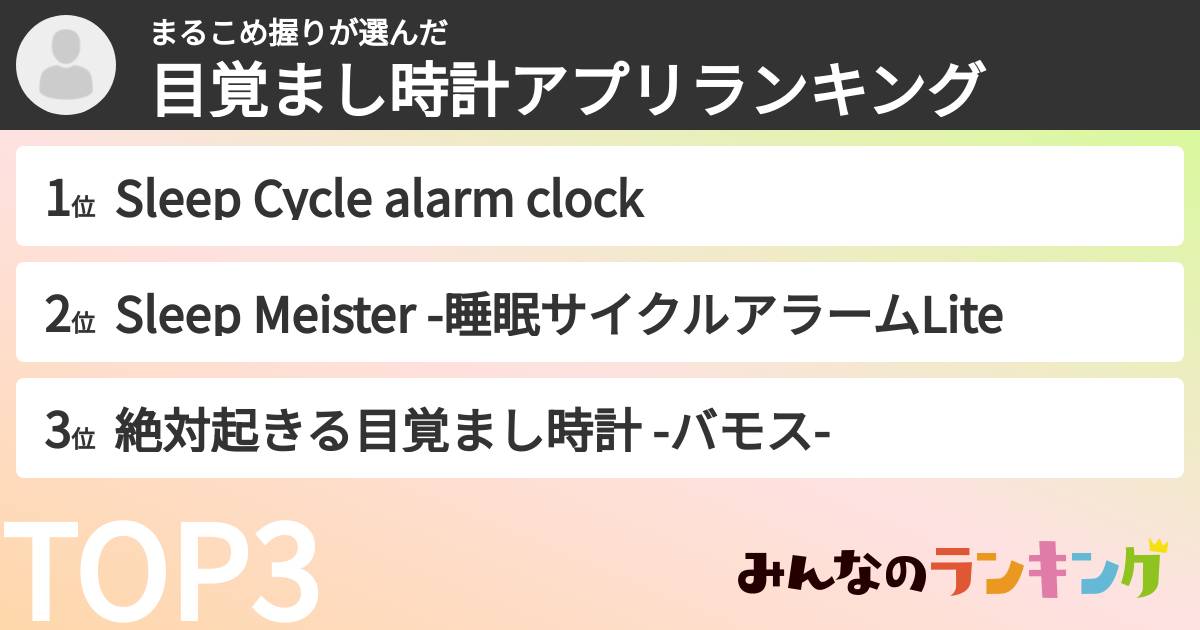 まるこめ握りが選んだ
目覚まし時計アプリランキング

1位 Sleep Cycle alarm clock

2位 Sleep Meister -睡眠サイクルアラームLite

3位 絶対起きる目覚まし時計 -バモス-

TOP3

みんなのランキング